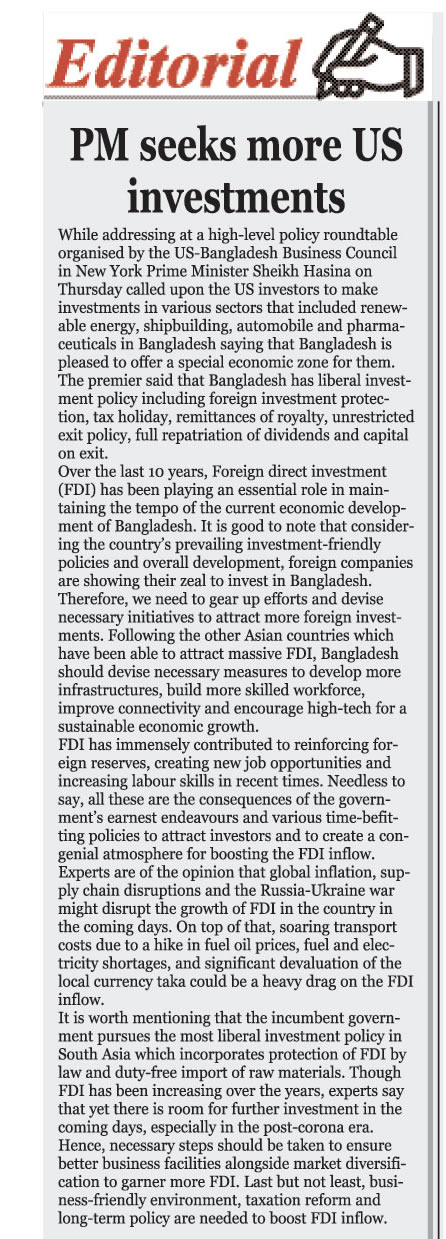 Editorial

PM seeks more US investments

While addressing at a high-level policy roundtable organised by the US-Bangladesh Business Council in New York Prime Minister Sheikh Hasina on Thursday called upon the US investors to make investments in various sectors that included renewable energy, shipbuilding, automobile and pharmaceuticals in Bangladesh saying that Bangladesh is pleased to offer a special economic zone for them. The premier said that Bangladesh has liberal investment policy including foreign investment protection, tax holiday, remittances of royalty, unrestricted exit policy, full repatriation of dividends and capital on exit.

Over the last 10 years, Foreign direct investment (FDI) has been playing an essential role in maintaining the tempo of the current economic development of Bangladesh. It is good to note that considering the country's prevailing investment-friendly policies and overall development, foreign companies are showing their zeal to invest in Bangladesh. Therefore, we need to gear up efforts and devise necessary initiatives to attract more foreign investments. Following the other Asian countries which have been able to attract massive FDI, Bangladesh should devise necessary measures to develop more infrastructures, build more skilled workforce, improve connectivity and encourage high-tech for a sustainable economic growth.

FDI has immensely contributed to reinforcing foreign reserves, creating new job opportunities and increasing labour skills in recent times. Needless to say, all these are the consequences of the government's earnest endeavours and various time-befitting policies to attract investors and to create a congenial atmosphere for boosting the FDI inflow. Experts are of the opinion that global inflation, supply chain disruptions and the Russia-Ukraine war might disrupt the growth of FDI in the country in the coming days. On top of that, soaring transport costs due to a hike in fuel oil prices, fuel and electricity shortages, and significant devaluation of the local currency taka could be a heavy drag on the FDI inflow.

It is worth mentioning that the incumbent government pursues the most liberal investment policy in South Asia which incorporates protection of FDI by law and duty-free import of raw materials. Though FDI has been increasing over the years, experts say that yet there is room for further investment in the coming days, especially in the post-corona era. Hence, necessary steps should be taken to ensure better business facilities alongside market diversification to garner more FDI. Last but not least, business-friendly environment, taxation reform and long-term policy are needed to boost FDI inflow.